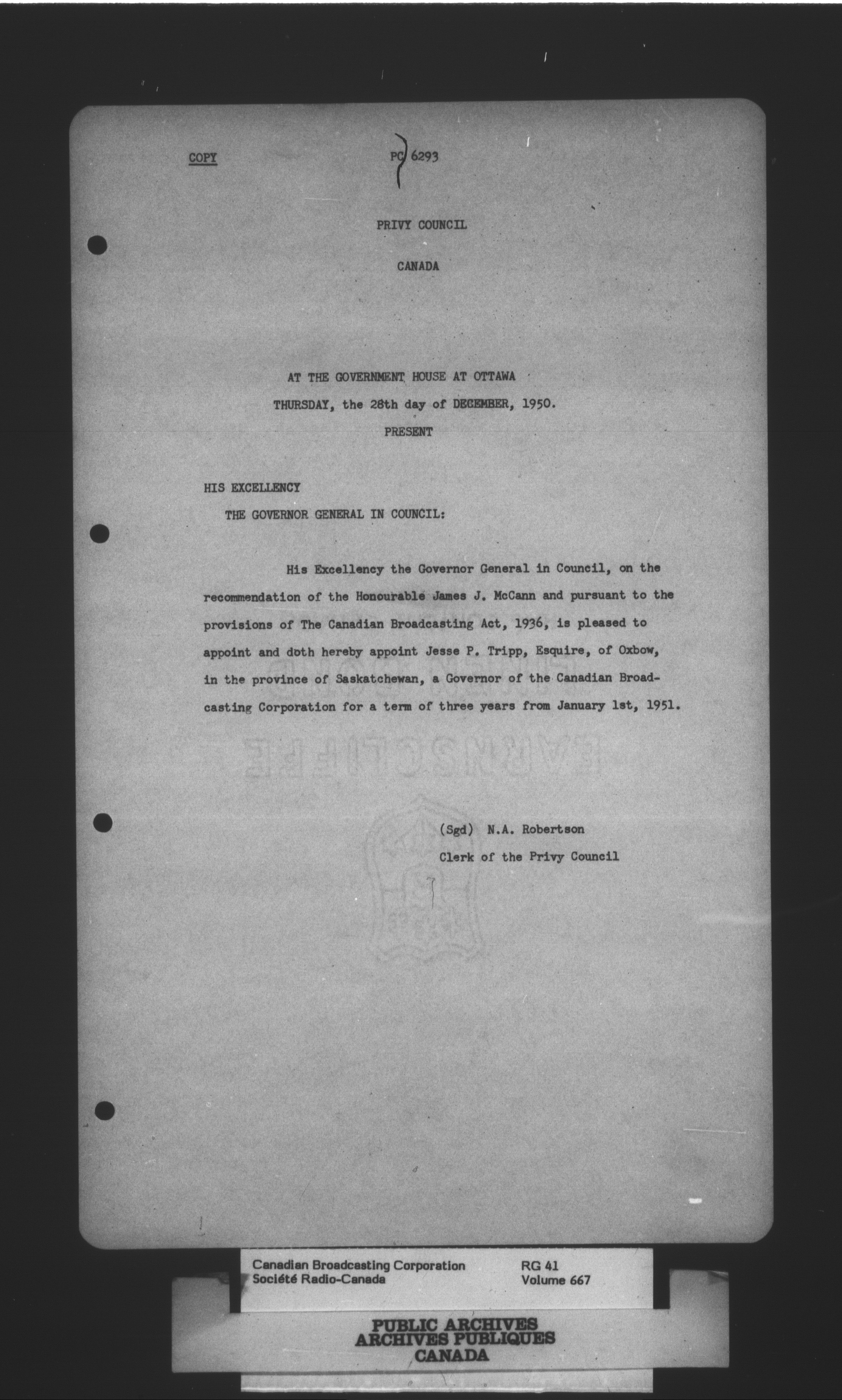 COPY

PC 6293

PRIVY COUNCIL

CANADA

AT THE GOVERNMENT HOUSE AT OTTAWA

THURSDAY, the 28th day of DECEMBER, 1950.

PRESENT

HIS EXCELLENCY

THE GOVERNOR GENERAL IN COUNCIL:

His Excellency the Governor General in Council, on the recommendation of the Honourable James J. McCann and pursuant to the provisions of The Canadian Broadcasting Act, 1936, is pleased to appoint and doth hereby appoint Jesse P. Tripp, Esquire, of Oxbow, in the province of Saskatchewan, a Governor of the Canadian Broadcasting Corporation for a term of three years from January 1st, 1951.

(Sgd) N.A. Robertson
Clerk of the Privy Council

Canadian Broadcasting Corporation
Société Radio-Canada

RG 41
Volume 667

PUBLIC ARCHIVES
ARCHIVES PUBLIQUES
CANADA